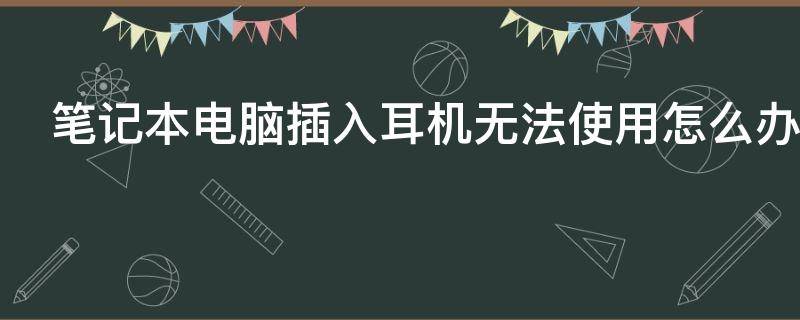 笔记本电脑插入耳机无法使用怎么办